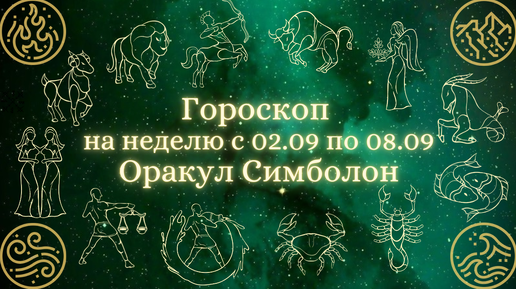 Гороскоп
на неделю с 02.09 по 08.09
Оракул Симболон